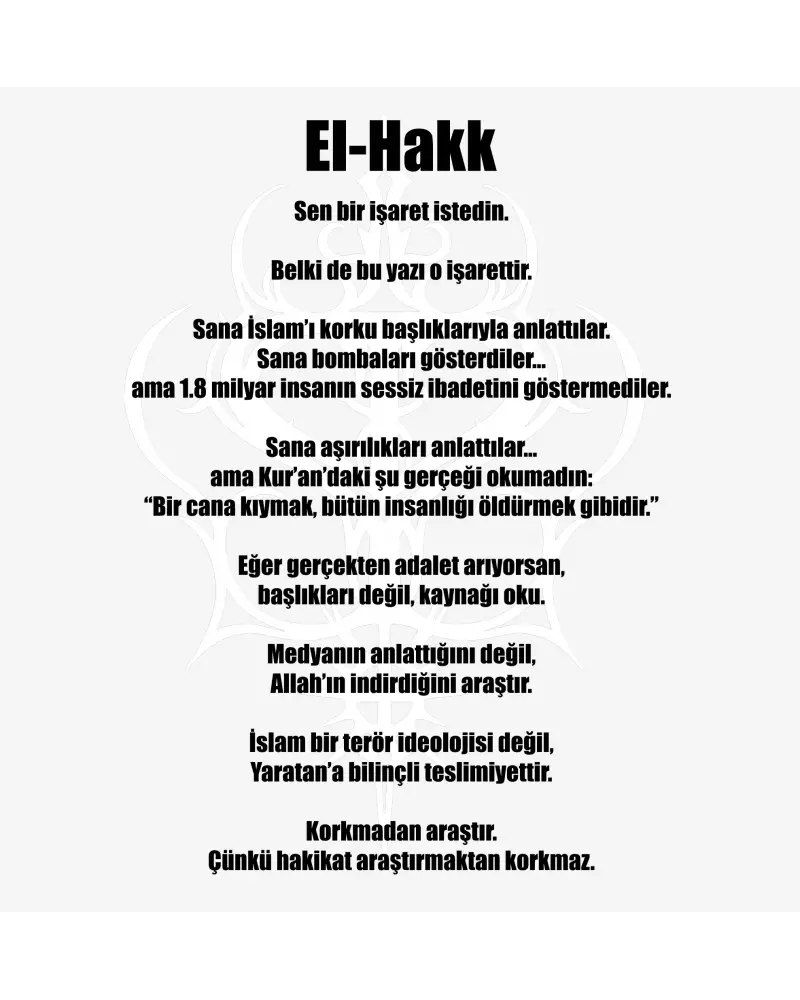 El-Hakk

Sen bir işaret istedin.

Belki de bu yazı o işarettir.

Sana İslam'ı korku başlıklarıyla anlattılar.
Sana bombaları gösterdiler...
ama 1.8 milyar insanın sessiz ibadetini göstermediler.

Sana aşırılıkları anlattılar...
ama Kur'an'daki şu gerçeği okumadın:
"Bir cana kıymak, bütün insanlığı öldürmek gibidir."

Eğer gerçekten adalet arıyorsan,
başlıkları değil, kaynağı oku.

Medyanın anlattığını değil,
Allah'ın indirdiğini araştır.

İslam bir terör ideolojisi değil,
Yaratan'a bilinçli teslimiyettir.

Korkmadan araştır.
Çünkü hakikat araştırmaktan korkmaz.